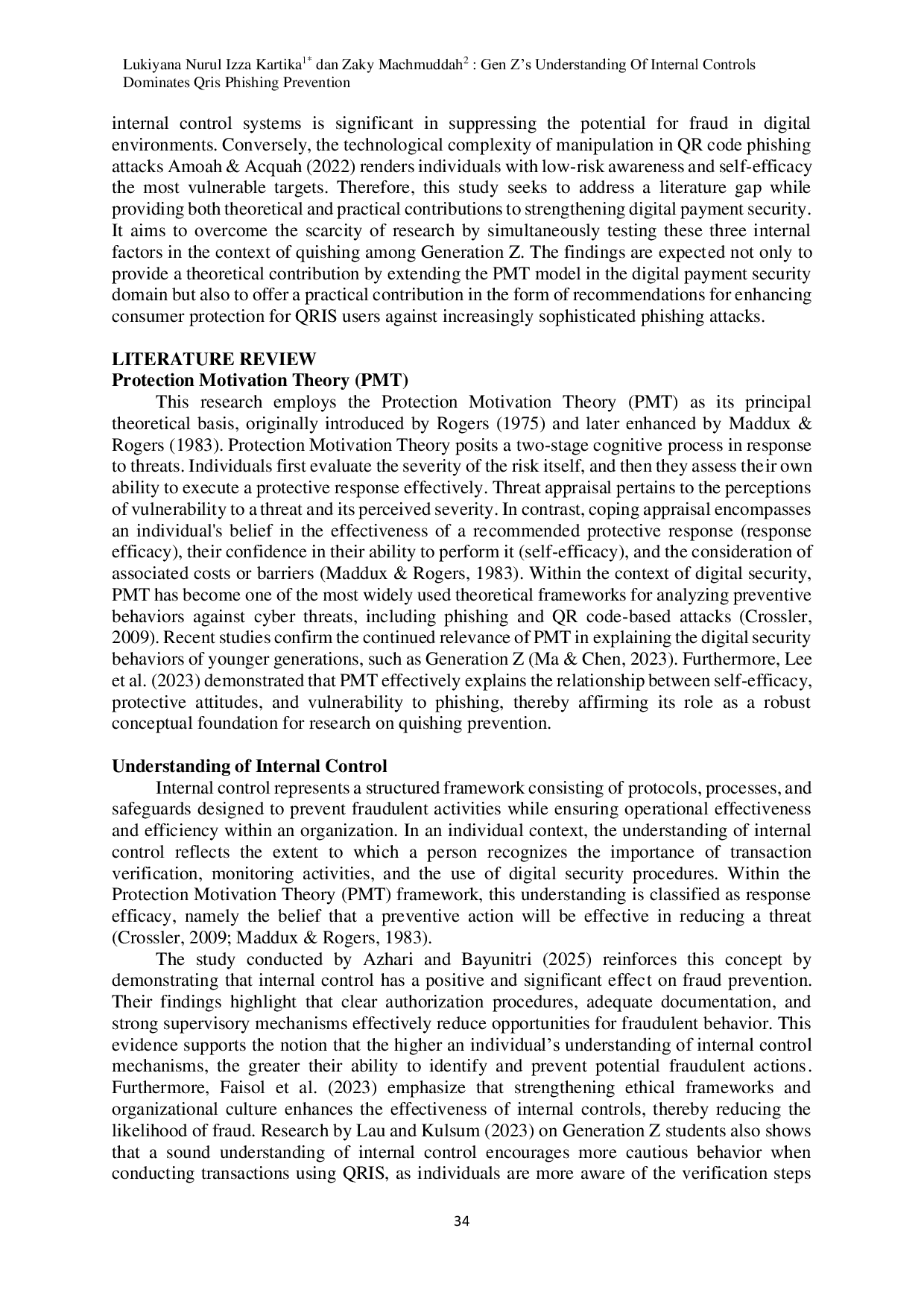 Lukiyana Nurul Izza Kartika$^{1*}$ dan Zaky Machmuddah$^{2}$ : Gen Z's Understanding Of Internal Controls Dominates Qris Phishing Prevention

internal control systems is significant in suppressing the potential for fraud in digital environments. Conversely, the technological complexity of manipulation in QR code phishing attacks Amoah & Acquah (2022) renders individuals with low-risk awareness and self-efficacy the most vulnerable targets. Therefore, this study seeks to address a literature gap while providing both theoretical and practical contributions to strengthening digital payment security. It aims to overcome the scarcity of research by simultaneously testing these three internal factors in the context of quishing among Generation Z. The findings are expected not only to provide a theoretical contribution by extending the PMT model in the digital payment security domain but also to offer a practical contribution in the form of recommendations for enhancing consumer protection for QRIS users against increasingly sophisticated phishing attacks.

LITERATURE REVIEW
Protection Motivation Theory (PMT)
This research employs the Protection Motivation Theory (PMT) as its principal theoretical basis, originally introduced by Rogers (1975) and later enhanced by Maddux & Rogers (1983). Protection Motivation Theory posits a two-stage cognitive process in response to threats. Individuals first evaluate the severity of the risk itself, and then they assess their own ability to execute a protective response effectively. Threat appraisal pertains to the perceptions of vulnerability to a threat and its perceived severity. In contrast, coping appraisal encompasses an individual's belief in the effectiveness of a recommended protective response (response efficacy), their confidence in their ability to perform it (self-efficacy), and the consideration of associated costs or barriers (Maddux & Rogers, 1983). Within the context of digital security, PMT has become one of the most widely used theoretical frameworks for analyzing preventive behaviors against cyber threats, including phishing and QR code-based attacks (Crossler, 2009). Recent studies confirm the continued relevance of PMT in explaining the digital security behaviors of younger generations, such as Generation Z (Ma & Chen, 2023). Furthermore, Lee et al. (2023) demonstrated that PMT effectively explains the relationship between self-efficacy, protective attitudes, and vulnerability to phishing, thereby affirming its role as a robust conceptual foundation for research on quishing prevention.

Understanding of Internal Control
Internal control represents a structured framework consisting of protocols, processes, and safeguards designed to prevent fraudulent activities while ensuring operational effectiveness and efficiency within an organization. In an individual context, the understanding of internal control reflects the extent to which a person recognizes the importance of transaction verification, monitoring activities, and the use of digital security procedures. Within the Protection Motivation Theory (PMT) framework, this understanding is classified as response efficacy, namely the belief that a preventive action will be effective in reducing a threat (Crossler, 2009; Maddux & Rogers, 1983).
The study conducted by Azhari and Bayunitri (2025) reinforces this concept by demonstrating that internal control has a positive and significant effect on fraud prevention. Their findings highlight that clear authorization procedures, adequate documentation, and strong supervisory mechanisms effectively reduce opportunities for fraudulent behavior. This evidence supports the notion that the higher an individual's understanding of internal control mechanisms, the greater their ability to identify and prevent potential fraudulent actions. Furthermore, Faisol et al. (2023) emphasize that strengthening ethical frameworks and organizational culture enhances the effectiveness of internal controls, thereby reducing the likelihood of fraud. Research by Lau and Kulsum (2023) on Generation Z students also shows that a sound understanding of internal control encourages more cautious behavior when conducting transactions using QRIS, as individuals are more aware of the verification steps

34